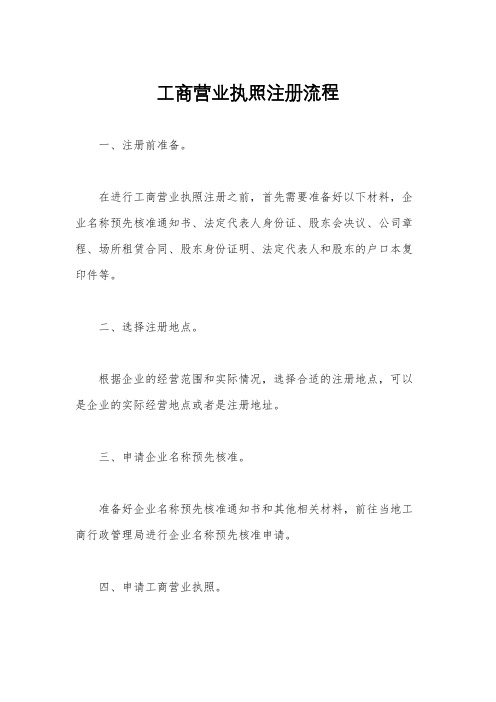 工商营业执照注册流程

一、注册前准备。

在进行工商营业执照注册之前，首先需要准备好以下材料，企业名称预先核准通知书、法定代表人身份证、股东会决议、公司章程、场所租赁合同、股东身份证明、法定代表人和股东的户口本复印件等。

二、选择注册地点。

根据企业的经营范围和实际情况，选择合适的注册地点，可以是企业的实际经营地点或者是注册地址。

三、申请企业名称预先核准。

准备好企业名称预先核准通知书和其他相关材料，前往当地工商行政管理局进行企业名称预先核准申请。

四、申请工商营业执照。